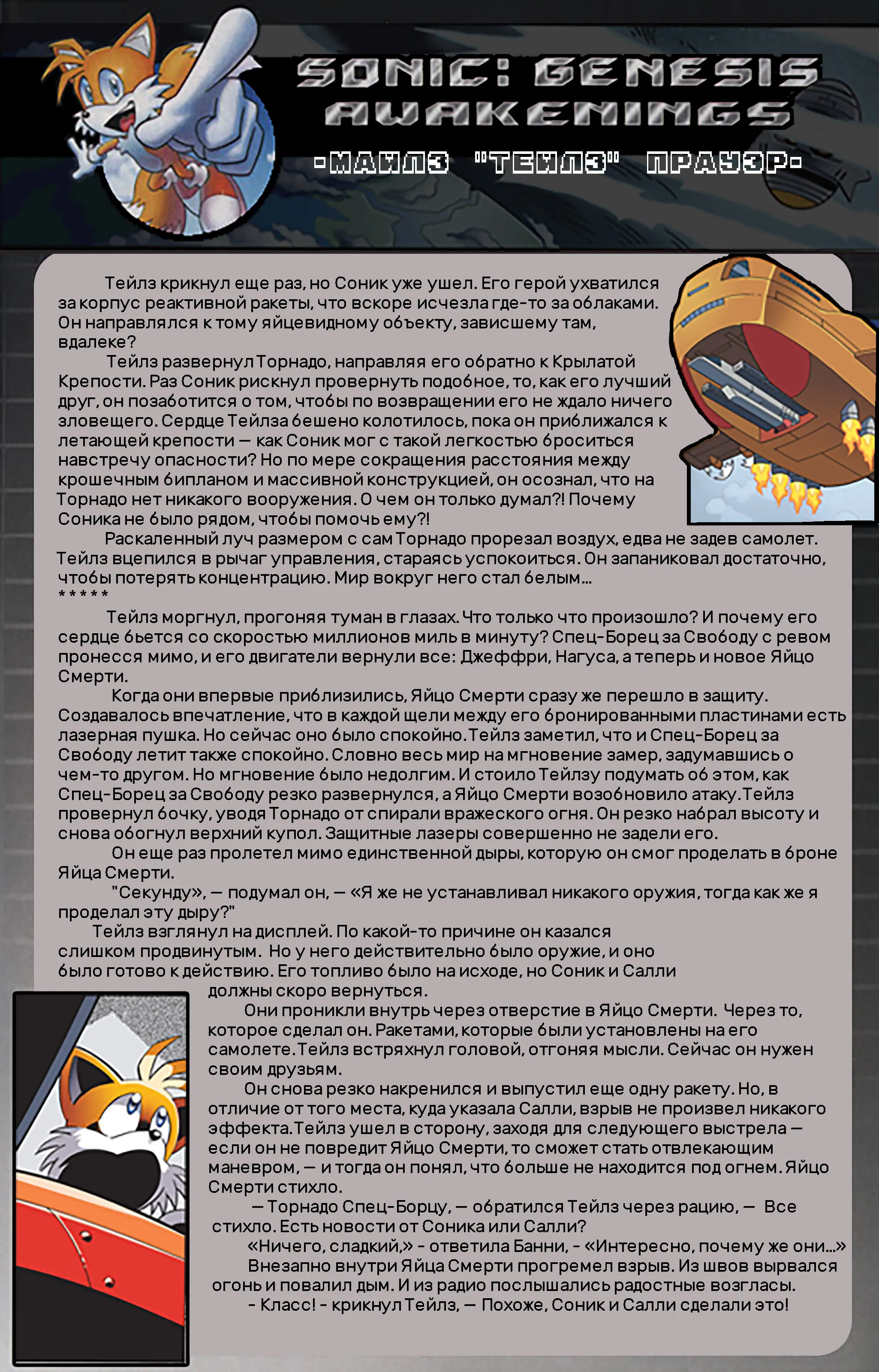 SONIC: GENESIS AWAKENINGS

-МАЙЛЗ "ТЕЙЛЗ" ПРАУЭР-

Тейлз крикнул еще раз, но Соник уже ушел. Его герой ухватился за корпус реактивной ракеты, что вскоре исчезла где-то за облаками. Он направлялся к тому яйцевидному объекту, зависшему там, вдалеке?

Тейлз развернул Торнадо, направляя его обратно к Крылатой Крепости. Раз Соник рискнул провернуть подобное, то, как его лучший друг, он позаботится о том, чтобы по возвращении его не ждало ничего зловещего. Сердце Тейлза бешено колотилось, пока он приближался к летающей крепости — как Соник мог с такой легкостью броситься навстречу опасности? Но по мере сокращения расстояния между крошечным бипланом и массивной конструкцией, он осознал, что на Торнадо нет никакого вооружения. О чем он только думал?! Почему Соника не было рядом, чтобы помочь ему?!

Раскаленный луч размером с сам Торнадо прорезал воздух, едва не задев самолет. Тейлз вцепился в рычаг управления, стараясь успокоиться. Он запаниковал достаточно, чтобы потерять концентрацию. Мир вокруг него стал белым...
* * * * *

Тейлз моргнул, прогоняя туман в глазах. Что только что произошло? И почему его сердце бьется со скоростью миллионов миль в минуту? Спец-Борец за Свободу с ревом пронесся мимо, и его двигатели вернули все: Джеффри, Нагуса, а теперь и новое Яйцо Смерти.

Когда они впервые приблизились, Яйцо Смерти сразу же перешло в защиту. Создавалось впечатление, что в каждой щели между его бронированными пластинами есть лазерная пушка. Но сейчас оно было спокойно. Тейлз заметил, что и Спец-Борец за Свободу летит также спокойно. Словно весь мир на мгновение замер, задумавшись о чем-то другом. Но мгновение было недолгим. И стоило Тейлзу подумать об этом, как Спец-Борец за Свободу резко развернулся, а Яйцо Смерти возобновило атаку. Тейлз провернул бочку, уводя Торнадо от спирали вражеского огня. Он резко набрал высоту и снова обогнул верхний купол. Защитные лазеры совершенно не задели его.

Он еще раз пролетел мимо единственной дыры, которую он смог проделать в броне Яйца Смерти.

"Секунду», — подумал он, — «Я же не устанавливал никакого оружия, тогда как же я проделал эту дыру?"

Тейлз взглянул на дисплей. По какой-то причине он казался слишком продвинутым. Но у него действительно было оружие, и оно было готово к действию. Его топливо было на исходе, но Соник и Салли должны скоро вернуться.

Они проникли внутрь через отверстие в Яйцо Смерти. Через то, которое сделал он. Ракетами, которые были установлены на его самолете. Тейлз встряхнул головой, отгоняя мысли. Сейчас он нужен своим друзьям.

Он снова резко накренился и выпустил еще одну ракету. Но, в отличие от того места, куда указала Салли, взрыв не произвел никакого эффекта. Тейлз ушел в сторону, заходя для следующего выстрела — если он не повредит Яйцо Смерти, то сможет стать отвлекающим маневром, — и тогда он понял, что больше не находится под огнем. Яйцо Смерти стихло.

— Торнадо Спец-Борцу, — обратился Тейлз через рацию, — Все стихло. Есть новости от Соника или Салли?

«Ничего, сладкий,» - ответила Банни, - «Интересно, почему же они...»

Внезапно внутри Яйца Смерти прогремел взрыв. Из швов вырвался огонь и повалил дым. И из радио послышались радостные возгласы.

- Класс! - крикнул Тейлз, — Похоже, Соник и Салли сделали это!